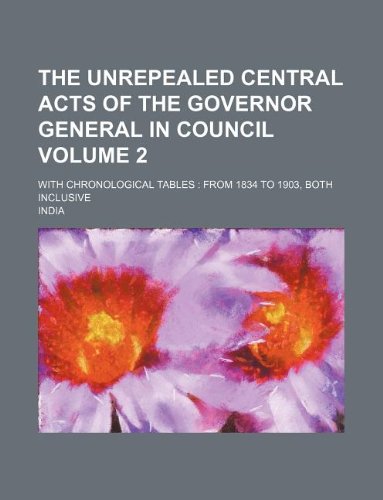 THE UNREPEALED CENTRAL ACTS OF THE GOVERNOR GENERAL IN COUNCIL VOLUME 2

WITH CHRONOLOGICAL TABLES : FROM 1834 TO 1903, BOTH INCLUSIVE

INDIA